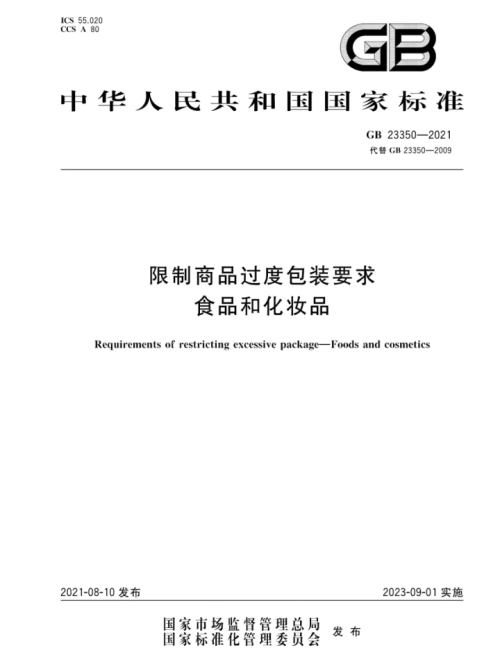 ICS 55.020
CCS A 80

GB

中华人民共和国国家标准

GB 23350—2021
代替 GB 23350—2009

限制商品过度包装要求
食品和化妆品

Requirements of restricting excessive package—Foods and cosmetics

2021-08-10 发布

2023-09-01 实施

国家市场监督管理总局
国家标准化管理委员会
发布